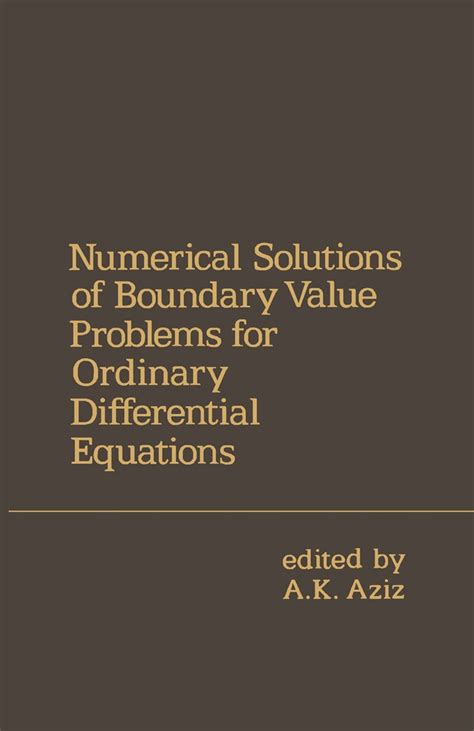 Numerical Solutions of Boundary Value Problems for Ordinary Differential Equations

edited by
A.K. Aziz